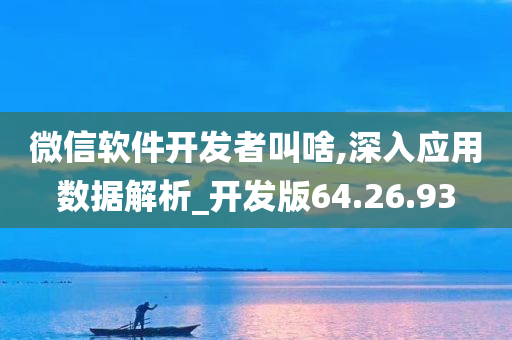 微信软件开发者叫啥,深入应用数据解析_开发版64.26.93